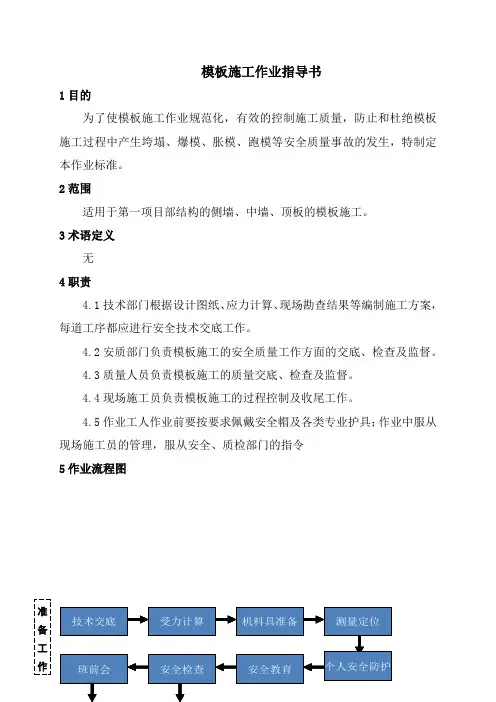 模板施工作业指导书

1 目的

为了使模板施工作业规范化，有效的控制施工质量，防止和杜绝模板施工过程中产生垮塌、爆模、胀模、跑模等安全质量事故的发生，特制定本作业标准。

2 范围

适用于第一项目部结构的侧墙、中墙、顶板的模板施工。

3 术语定义

无

4 职责

4.1 技术部门根据设计图纸、应力计算、现场勘查结果等编制施工方案，每道工序都应进行安全技术交底工作。

4.2 安质部门负责模板施工的安全质量工作方面的交底、检查及监督。

4.3 质量人员负责模板施工的质量交底、检查及监督。

4.4 现场施工员负责模板施工的过程控制及收尾工作。

4.5 作业工人作业前要按要求佩戴安全帽及各类专业护具；作业中服从现场施工员的管理，服从安全、质检部门的指令

5 作业流程图

准备工作

技术交底

受力计算

机料具准备

测量定位

个人安全防护

安全教育

安全检查

班前会